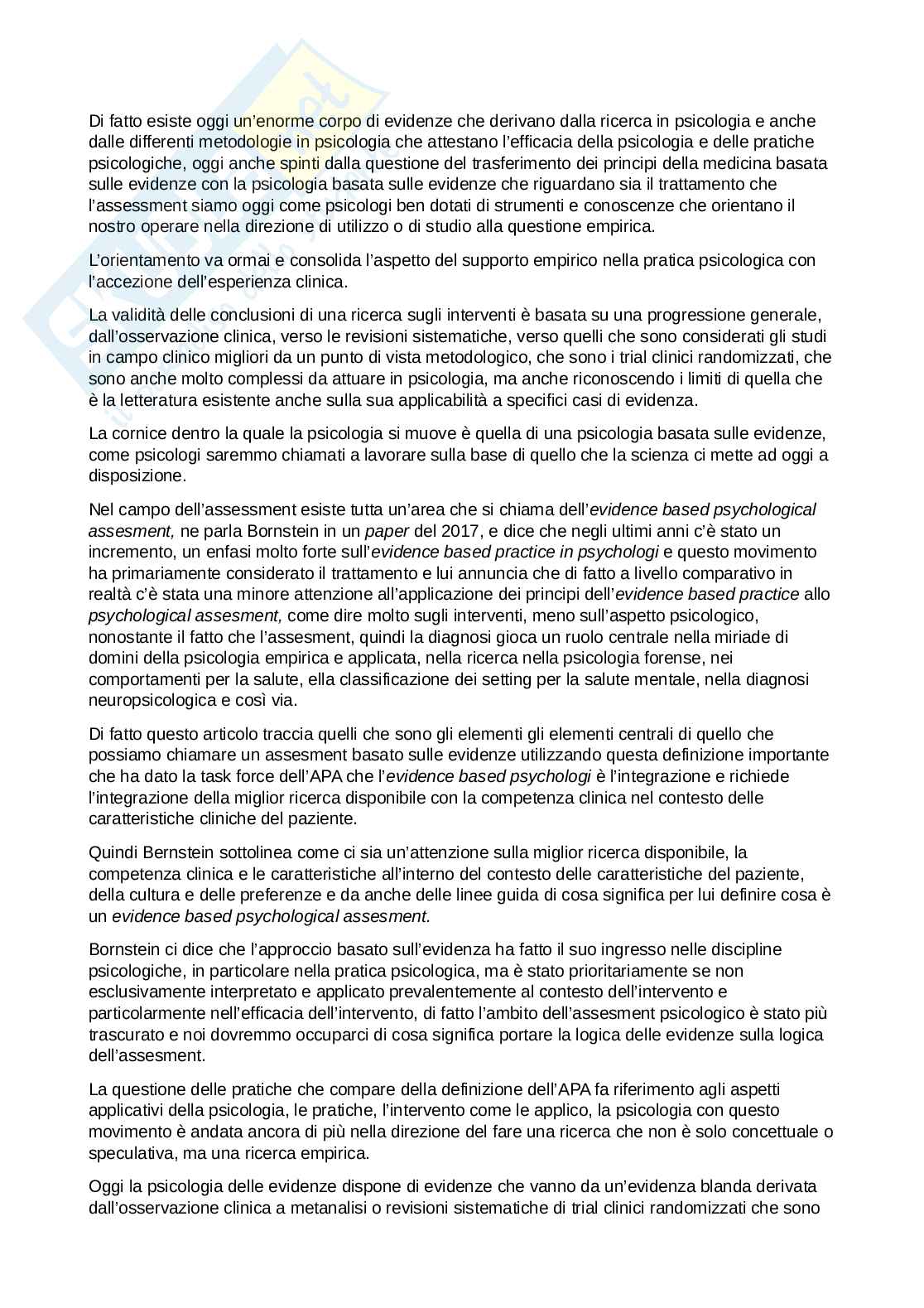 Di fatto esiste oggi un'enorme corpo di evidenze che derivano dalla ricerca in psicologia e anche dalle differenti metodologie in psicologia che attestano l'efficacia della psicologia e delle pratiche psicologiche, oggi anche spinti dalla questione del trasferimento dei principi della medicina basata sulle evidenze con la psicologia basata sulle evidenze che riguardano sia il trattamento che l'assessment siamo oggi come psicologi ben dotati di strumenti e conoscenze che orientano il nostro operare nella direzione di utilizzo o di studio alla questione empirica.

L'orientamento va ormai e consolida l'aspetto del supporto empirico nella pratica psicologica con l'accezione dell'esperienza clinica.

La validità delle conclusioni di una ricerca sugli interventi è basata su una progressione generale, dall'osservazione clinica, verso le revisioni sistematiche, verso quelli che sono considerati gli studi in campo clinico migliori da un punto di vista metodologico, che sono i trial clinici randomizzati, che sono anche molto complessi da attuare in psicologia, ma anche riconoscendo i limiti di quella che è la letteratura esistente anche sulla sua applicabilità a specifici casi di evidenza.

La cornice dentro la quale la psicologia si muove è quella di una psicologia basata sulle evidenze, come psicologi saremmo chiamati a lavorare sulla base di quello che la scienza ci mette ad oggi a disposizione.

Nel campo dell'assessment esiste tutta un'area che si chiama dell'evidence based psychological assesment, ne parla Bornstein in un paper del 2017, e dice che negli ultimi anni c'è stato un incremento, un enfasi molto forte sull'evidence based practice in psychologi e questo movimento ha primariamente considerato il trattamento e lui annuncia che di fatto a livello comparativo in realtà c'è stata una minore attenzione all'applicazione dei principi dell'evidence based practice allo psychological assesment, come dire molto sugli interventi, meno sull'aspetto psicologico, nonostante il fatto che l'assesment, quindi la diagnosi gioca un ruolo centrale nella miriade di domini della psicologia empirica e applicata, nella ricerca nella psicologia forense, nei comportamenti per la salute, ella classificazione dei setting per la salute mentale, nella diagnosi neuropsicologica e così via.

Di fatto questo articolo traccia quelli che sono gli elementi gli elementi centrali di quello che possiamo chiamare un assesment basato sulle evidenze utilizzando questa definizione importante che ha dato la task force dell'APA che l'evidence based psychologi è l'integrazione e richiede l'integrazione della miglior ricerca disponibile con la competenza clinica nel contesto delle caratteristiche cliniche del paziente.

Quindi Bernstein sottolinea come ci sia un'attenzione sulla miglior ricerca disponibile, la competenza clinica e le caratteristiche all'interno del contesto delle caratteristiche del paziente, della cultura e delle preferenze e da anche delle linee guida di cosa significa per lui definire cosa è un evidence based psychological assesment.

Bornstein ci dice che l'approccio basato sull'evidenza ha fatto il suo ingresso nelle discipline psicologiche, in particolare nella pratica psicologica, ma è stato prioritariamente se non esclusivamente interpretato e applicato prevalentemente al contesto dell'intervento e particolarmente nell'efficacia dell'intervento, di fatto l'ambito dell'assesment psicologico è stato più trascurato e noi dovremmo occuparci di cosa significa portare la logica delle evidenze sulla logica dell'assesment.

La questione delle pratiche che compare della definizione dell'APA fa riferimento agli aspetti applicativi della psicologia, le pratiche, l'intervento come le applico, la psicologia con questo movimento è andata ancora di più nella direzione del fare una ricerca che non è solo concettuale o speculativa, ma una ricerca empirica.

Oggi la psicologia delle evidenze dispone di evidenze che vanno da un'evidenza blanda derivata dall'osservazione clinica a metanalisi o revisioni sistematiche di trial clinici randomizzati che sono